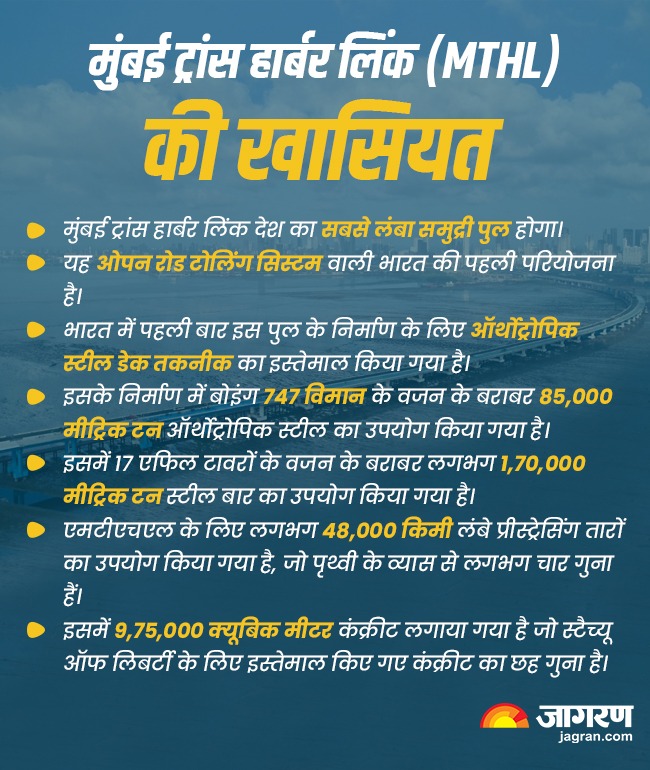 मुंबई ट्रांस हार्बर लिंक (MTHL)
की खासियत

मुंबई ट्रांस हार्बर लिंक देश का सबसे लंबा समुद्री पुल होगा।

यह ओपन रोड टोलिंग सिस्टम वाली भारत की पहली परियोजना है।

भारत में पहली बार इस पुल के निर्माण के लिए ऑर्थोट्रोपिक स्टील डेक तकनीक का इस्तेमाल किया गया है।

इसके निर्माण में बोइंग 747 विमान के वजन के बराबर 85,000 मीट्रिक टन ऑर्थोट्रोपिक स्टील का उपयोग किया गया है।

इसमें 17 एफिल टावरों के वजन के बराबर लगभग 1,70,000 मीट्रिक टन स्टील बार का उपयोग किया गया है।

एमटीएचएल के लिए लगभग 48,000 किमी लंबे प्रीस्ट्रेसिंग तारों का उपयोग किया गया है, जो पृथ्वी के व्यास से लगभग चार गुना हैं।

इसमें 9,75,000 क्यूबिक मीटर कंक्रीट लगाया गया है जो स्टैच्यू ऑफ लिबर्टी के लिए इस्तेमाल किए गए कंक्रीट का छह गुना है।

जागरण
jagran.com